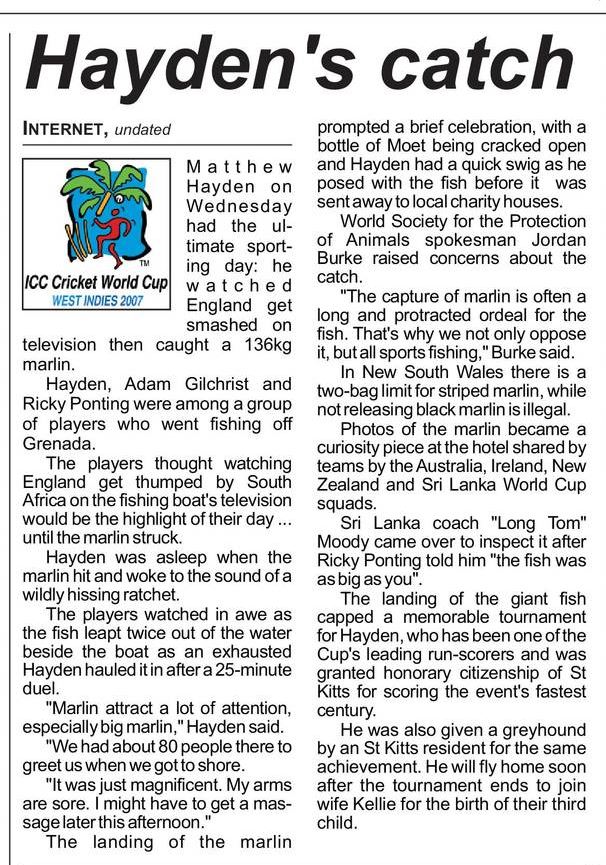 Hayden's catch

INTERNET, undated

TM
ICC Cricket World Cup
WEST INDIES 2007

Matthew Hayden on Wednesday had the ultimate sporting day: he watched England get smashed on television then caught a 136kg marlin.

Hayden, Adam Gilchrist and Ricky Ponting were among a group of players who went fishing off Grenada.

The players thought watching England get thumped by South Africa on the fishing boat's television would be the highlight of their day ... until the marlin struck.

Hayden was asleep when the marlin hit and woke to the sound of a wildly hissing ratchet.

The players watched in awe as the fish leapt twice out of the water beside the boat as an exhausted Hayden hauled it in after a 25-minute duel.

"Marlin attract a lot of attention, especially big marlin," Hayden said.

"We had about 80 people there to greet us when we got to shore.

"It was just magnificent. My arms are sore. I might have to get a massage later this afternoon."

The landing of the marlin prompted a brief celebration, with a bottle of Moet being cracked open and Hayden had a quick swig as he posed with the fish before it was sent away to local charity houses.

World Society for the Protection of Animals spokesman Jordan Burke raised concerns about the catch.

"The capture of marlin is often a long and protracted ordeal for the fish. That's why we not only oppose it, but all sports fishing," Burke said.

In New South Wales there is a two-bag limit for striped marlin, while not releasing black marlin is illegal.

Photos of the marlin became a curiosity piece at the hotel shared by teams by the Australia, Ireland, New Zealand and Sri Lanka World Cup squads.

Sri Lanka coach "Long Tom" Moody came over to inspect it after Ricky Ponting told him "the fish was as big as you".

The landing of the giant fish capped a memorable tournament for Hayden, who has been one of the Cup's leading run-scorers and was granted honorary citizenship of St Kitts for scoring the event's fastest century.

He was also given a greyhound by an St Kitts resident for the same achievement. He will fly home soon after the tournament ends to join wife Kellie for the birth of their third child.